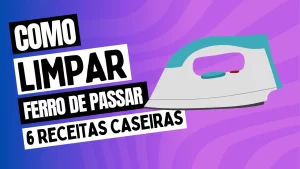 COMO
LIMPAR
FERRO DE PASSAR
6 RECEITAS CASEIRAS